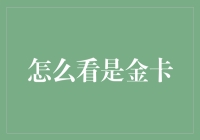 怎么看是金卡